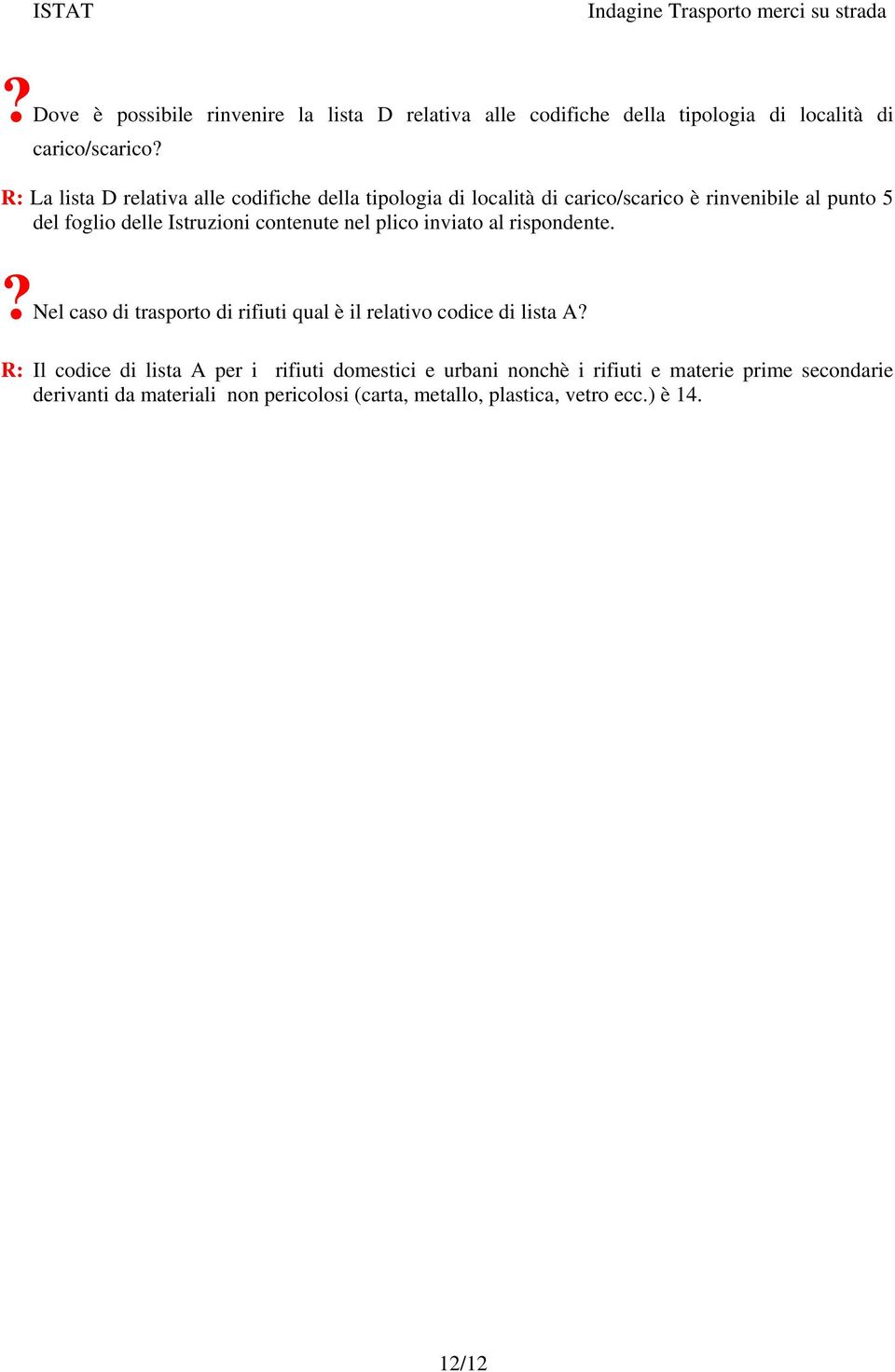 ISTAT

Indagine Trasporto merci su strada

? Dove è possibile rinvenire la lista D relativa alle codifiche della tipologia di località di carico/scarico?

R: La lista D relativa alle codifiche della tipologia di località di carico/scarico è rinvenibile al punto 5 del foglio delle Istruzioni contenute nel plico inviato al rispondente.

? Nel caso di trasporto di rifiuti qual è il relativo codice di lista A?

R: Il codice di lista A per i rifiuti domestici e urbani nonchè i rifiuti e materie prime secondarie derivanti da materiali non pericolosi (carta, metallo, plastica, vetro ecc.) è 14.

12/12